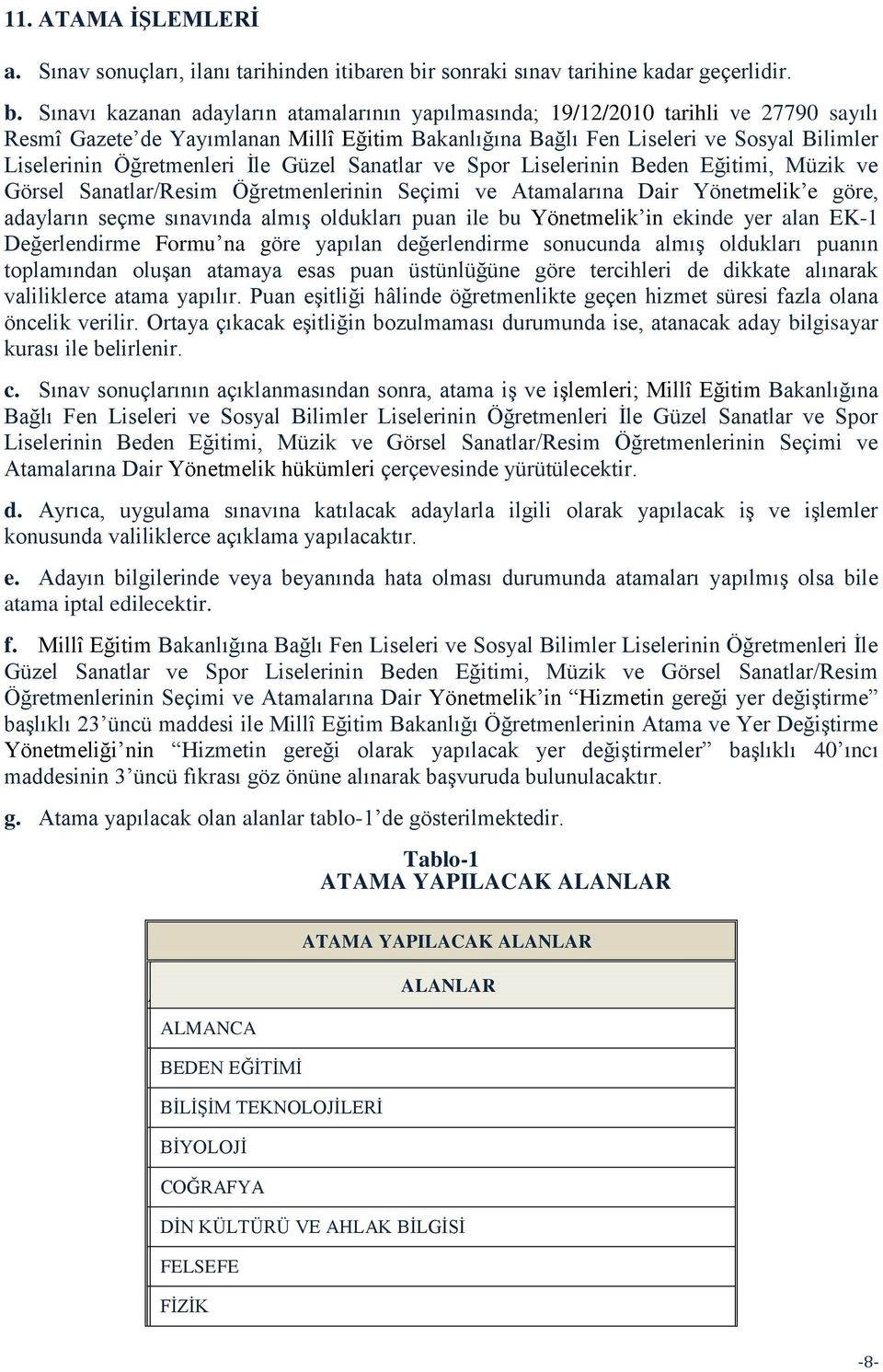 11. ATAMA İŞLEMLERİ

a. Sınav sonuçları, ilanı tarihinden itibaren bir sonraki sınav tarihine kadar geçerlidir.

b. Sınavı kazanan adayların atamalarının yapılmasında; 19/12/2010 tarihli ve 27790 sayılı Resmî Gazete'de Yayımlanan Millî Eğitim Bakanlığına Bağlı Fen Liseleri ve Sosyal Bilimler Liselerinin Öğretmenleri İle Güzel Sanatlar ve Spor Liselerinin Beden Eğitimi, Müzik ve Görsel Sanatlar/Resim Öğretmenlerinin Seçimi ve Atamalarına Dair Yönetmelik'e göre, adayların seçme sınavında almış oldukları puan ile bu Yönetmelik'in ekinde yer alan EK-1 Değerlendirme Formu'na göre yapılan değerlendirme sonucunda almış oldukları puanın toplamından oluşan atamaya esas puan üstünlüğüne göre tercihleri de dikkate alınarak valiliklerce atama yapılır. Puan eşitliği hâlinde öğretmenlikte geçen hizmet süresi fazla olana öncelik verilir. Ortaya çıkacak eşitliğin bozulmaması durumunda ise, atanacak aday bilgisayar kurası ile belirlenir.

c. Sınav sonuçlarının açıklanmasından sonra, atama iş ve işlemleri; Millî Eğitim Bakanlığına Bağlı Fen Liseleri ve Sosyal Bilimler Liselerinin Öğretmenleri İle Güzel Sanatlar ve Spor Liselerinin Beden Eğitimi, Müzik ve Görsel Sanatlar/Resim Öğretmenlerinin Seçimi ve Atamalarına Dair Yönetmelik hükümleri çerçevesinde yürütülecektir.

d. Ayrıca, uygulama sınavına katılacak adaylarla ilgili olarak yapılacak iş ve işlemler konusunda valiliklerce açıklama yapılacaktır.

e. Adayın bilgilerinde veya beyanında hata olması durumunda atamaları yapılmış olsa bile atama iptal edilecektir.

f. Millî Eğitim Bakanlığına Bağlı Fen Liseleri ve Sosyal Bilimler Liselerinin Öğretmenleri İle Güzel Sanatlar ve Spor Liselerinin Beden Eğitimi, Müzik ve Görsel Sanatlar/Resim Öğretmenlerinin Seçimi ve Atamalarına Dair Yönetmelik'in "Hizmetin gereği yer değiştirme" başlıklı 23'üncü maddesi ile Millî Eğitim Bakanlığı Öğretmenlerinin Atama ve Yer Değiştirme Yönetmeliği'nin "Hizmetin gereği olarak yapılacak yer değiştirmeler" başlıklı 40'ıncı maddesinin 3'üncü fıkrası göz önüne alınarak başvuruda bulunulacaktır.

g. Atama yapılacak olan alanlar tablo-1'de gösterilmektedir.

Tablo-1
ATAMA YAPILACAK ALANLAR

| ATAMA YAPILACAK ALANLAR |
|---|
| ALANLAR |
| ALMANCA |
| BEDEN EĞİTİMİ |
| BİLİŞİM TEKNOLOJİLERİ |
| BİYOLOJİ |
| COĞRAFYA |
| DİN KÜLTÜRÜ VE AHLAK BİLGİSİ |
| FELSEFE |
| FİZİK |

-8-